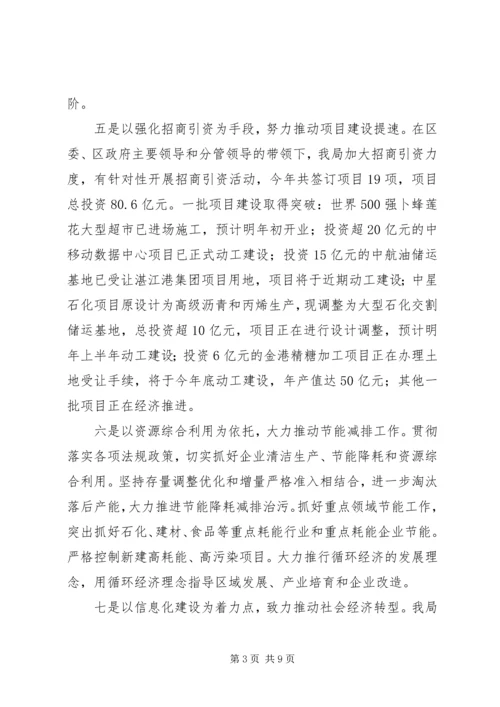 阶。

五是以强化招商引资为手段，努力推动项目建设提速。在区委、区政府主要领导和分管领导的带领下，我局加大招商引资力度，有针对性开展招商引资活动，今年共签订项目19项，项目总投资80.6亿元。一批项目建设取得突破：世界500强卜蜂莲花大型超市已进场施工，预计明年初开业；投资超20亿元的中移动数据中心项目已正式动工建设；投资15亿元的中航油储运基地已受让湛江港集团项目用地，项目将于近期动工建设；中星石化项目原设计为高级沥青和丙烯生产，现调整为大型石化交割储运基地，总投资超10亿元，项目正在进行设计调整，预计明年上半年动工建设；投资6亿元的金港精糖加工项目正在办理土地受让手续，将于今年底动工建设，年产值达50亿元；其他一批项目正在经济推进。

六是以资源综合利用为依托，大力推动节能减排工作。贯彻落实各项法规政策，切实抓好企业清洁生产、节能降耗和资源综合利用。坚持存量调整优化和增量严格准入相结合，进一步淘汰落后产能，大力推进节能降耗减排治污。抓好重点领域节能工作，突出抓好石化、建材、食品等重点耗能行业和重点耗能企业节能。严格控制新建高耗能、高污染项目。大力推行循环经济的发展理念，用循环经济理念指导区域发展、产业培育和企业改造。

七是以信息化建设为着力点，致力推动社会经济转型。我局

第3页 共9页